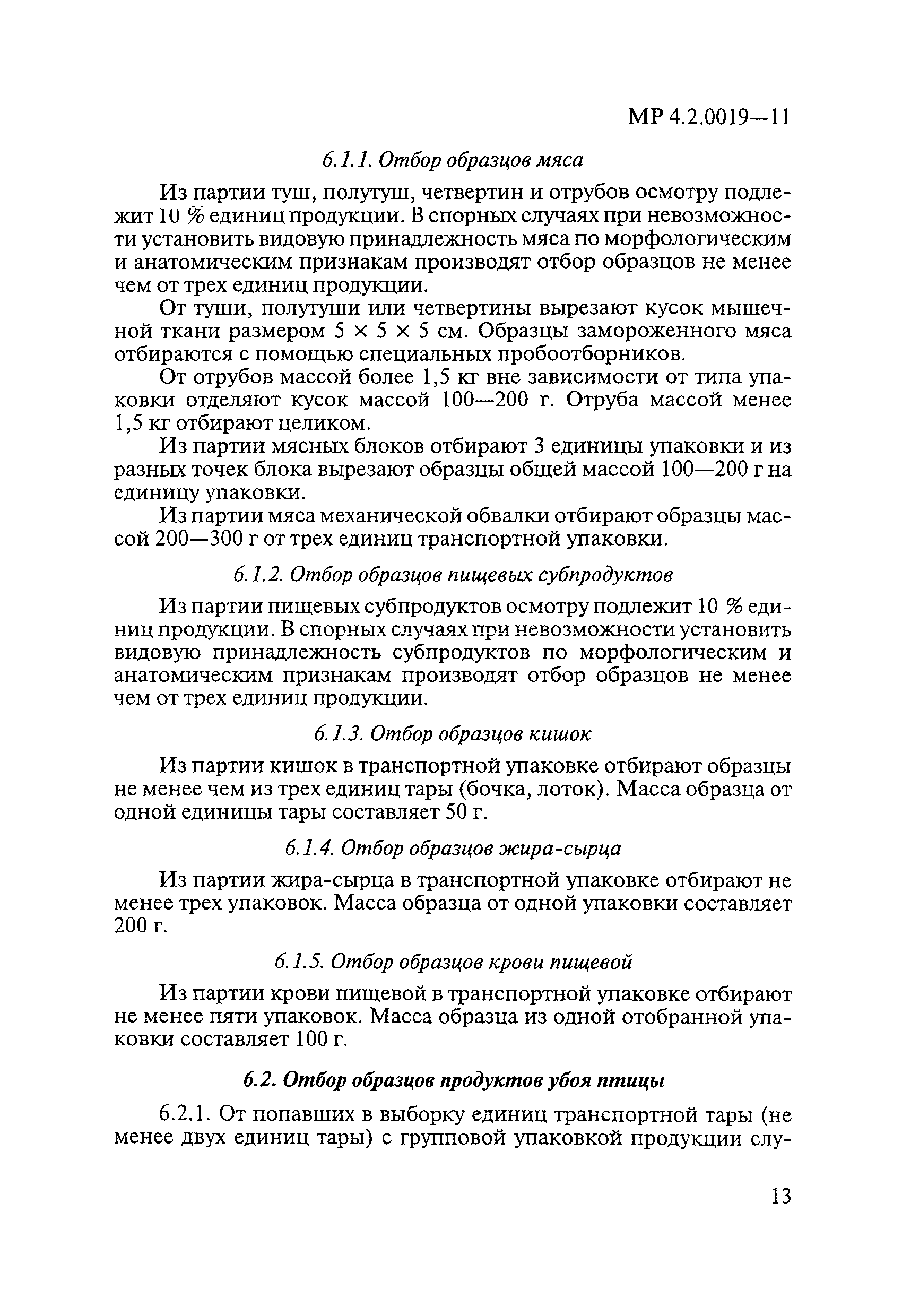 МР 4.2.0019—11

6.1.1. Отбор образцов мяса

Из партии туш, полутуш, четвертин и отрубов осмотру подлежит 10 % единиц продукции. В спорных случаях при невозможности установить видовую принадлежность мяса по морфологическим и анатомическим признакам производят отбор образцов не менее чем от трех единиц продукции.

От туши, полутуши или четвертины вырезают кусок мышечной ткани размером 5 × 5 × 5 см. Образцы замороженного мяса отбираются с помощью специальных пробоотборников.

От отрубов массой более 1,5 кг вне зависимости от типа упаковки отделяют кусок массой 100—200 г. Отруба массой менее 1,5 кг отбирают целиком.

Из партии мясных блоков отбирают 3 единицы упаковки и из разных точек блока вырезают образцы общей массой 100—200 г на единицу упаковки.

Из партии мяса механической обвалки отбирают образцы массой 200—300 г от трех единиц транспортной упаковки.

6.1.2. Отбор образцов пищевых субпродуктов

Из партии пищевых субпродуктов осмотру подлежит 10 % единиц продукции. В спорных случаях при невозможности установить видовую принадлежность субпродуктов по морфологическим и анатомическим признакам производят отбор образцов не менее чем от трех единиц продукции.

6.1.3. Отбор образцов кишок

Из партии кишок в транспортной упаковке отбирают образцы не менее чем из трех единиц тары (бочка, лоток). Масса образца от одной единицы тары составляет 50 г.

6.1.4. Отбор образцов жира-сырца

Из партии жира-сырца в транспортной упаковке отбирают не менее трех упаковок. Масса образца от одной упаковки составляет 200 г.

6.1.5. Отбор образцов крови пищевой

Из партии крови пищевой в транспортной упаковке отбирают не менее пяти упаковок. Масса образца из одной отобранной упаковки составляет 100 г.

6.2. Отбор образцов продуктов убоя птицы

6.2.1. От попавших в выборку единиц транспортной тары (не менее двух единиц тары) с групповой упаковкой продукции слу-

13